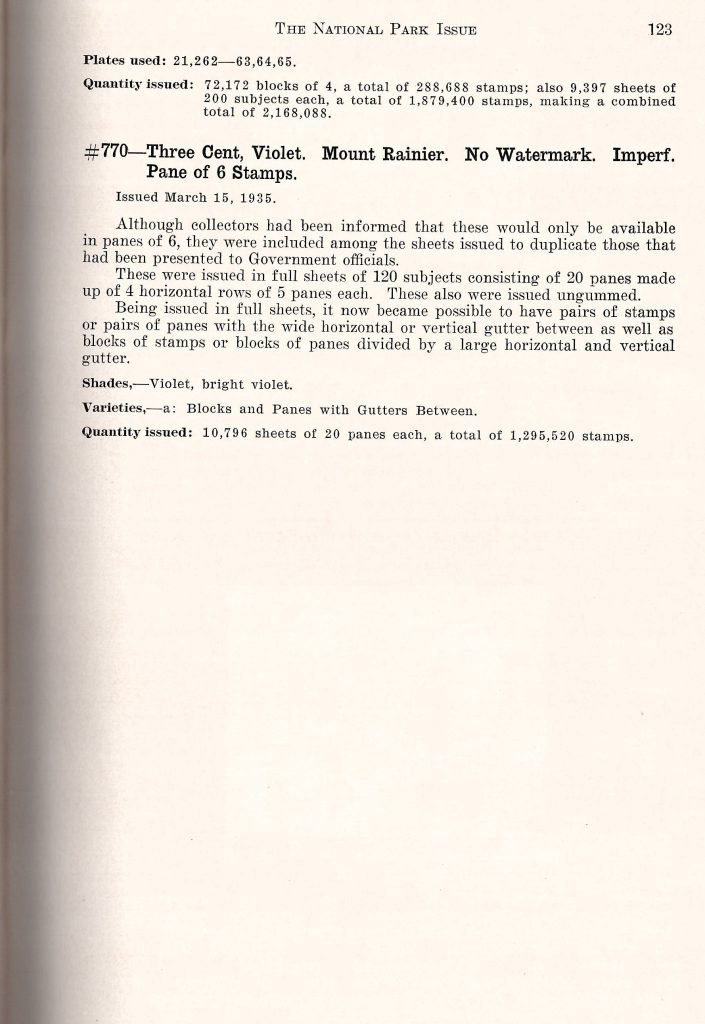 THE NATIONAL PARK ISSUE 123

Plates used: 21,262—63,64,65.

Quantity issued: 72,172 blocks of 4, a total of 288,688 stamps; also 9,397 sheets of 200 subjects each, a total of 1,879,400 stamps, making a combined total of 2,168,088.

#770—Three Cent, Violet. Mount Rainier. No Watermark. Imperf. Pane of 6 Stamps.

Issued March 15, 1935.

Although collectors had been informed that these would only be available in panes of 6, they were included among the sheets issued to duplicate those that had been presented to Government officials.

These were issued in full sheets of 120 subjects consisting of 20 panes made up of 4 horizontal rows of 5 panes each. These also were issued ungummed.

Being issued in full sheets, it now became possible to have pairs of stamps or pairs of panes with the wide horizontal or vertical gutter between as well as blocks of stamps or blocks of panes divided by a large horizontal and vertical gutter.

Shades,—Violet, bright violet.

Varieties,—a: Blocks and Panes with Gutters Between.

Quantity issued: 10,796 sheets of 20 panes each, a total of 1,295,520 stamps.